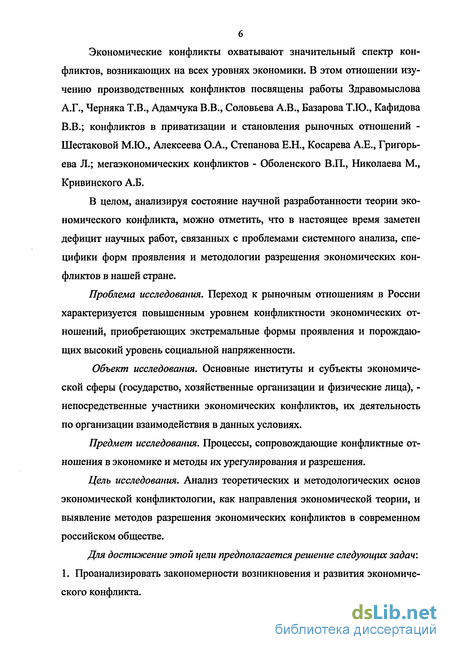 6

Экономические конфликты охватывают значительный спектр конфликтов, возникающих на всех уровнях экономики. В этом отношении изучению производственных конфликтов посвящены работы Здравомыслова А.Г., Черняка Т.В., Адамчука В.В., Соловьева А.В., Базарова Т.Ю., Кафидова В.В.; конфликтов в приватизации и становления рыночных отношений - Шестаковой М.Ю., Алексеева О.А., Степанова Е.Н., Косарева А.Е., Григорьева Л.; мегаэкономических конфликтов - Оболенского В.П., Николаева М., Кривинского А.Б.

В целом, анализируя состояние научной разработанности теории экономического конфликта, можно отметить, что в настоящее время заметен дефицит научных работ, связанных с проблемами системного анализа, специфики форм проявления и методологии разрешения экономических конфликтов в нашей стране.

Проблема исследования. Переход к рыночным отношениям в России характеризуется повышенным уровнем конфликтности экономических отношений, приобретающих экстремальные формы проявления и порождающих высокий уровень социальной напряженности.

Объект исследования. Основные институты и субъекты экономической сферы (государство, хозяйственные организации и физические лица), - непосредственные участники экономических конфликтов, их деятельность по организации взаимодействия в данных условиях.

Предмет исследования. Процессы, сопровождающие конфликтные отношения в экономике и методы их урегулирования и разрешения.

Цель исследования. Анализ теоретических и методологических основ экономической конфликтологии, как направления экономической теории, и выявление методов разрешения экономических конфликтов в современном российском обществе.

Для достижение этой цели предполагается решение следующих задач:

1. Проанализировать закономерности возникновения и развития экономического конфликта.

dsLib.net
библиотека диссертаций